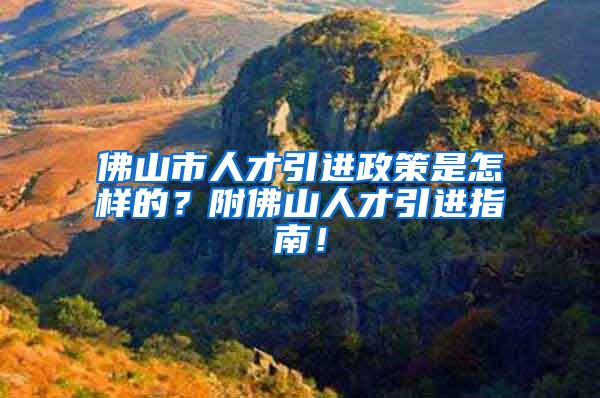 佛山市人才引进政策是怎样的？附佛山人才引进指南！